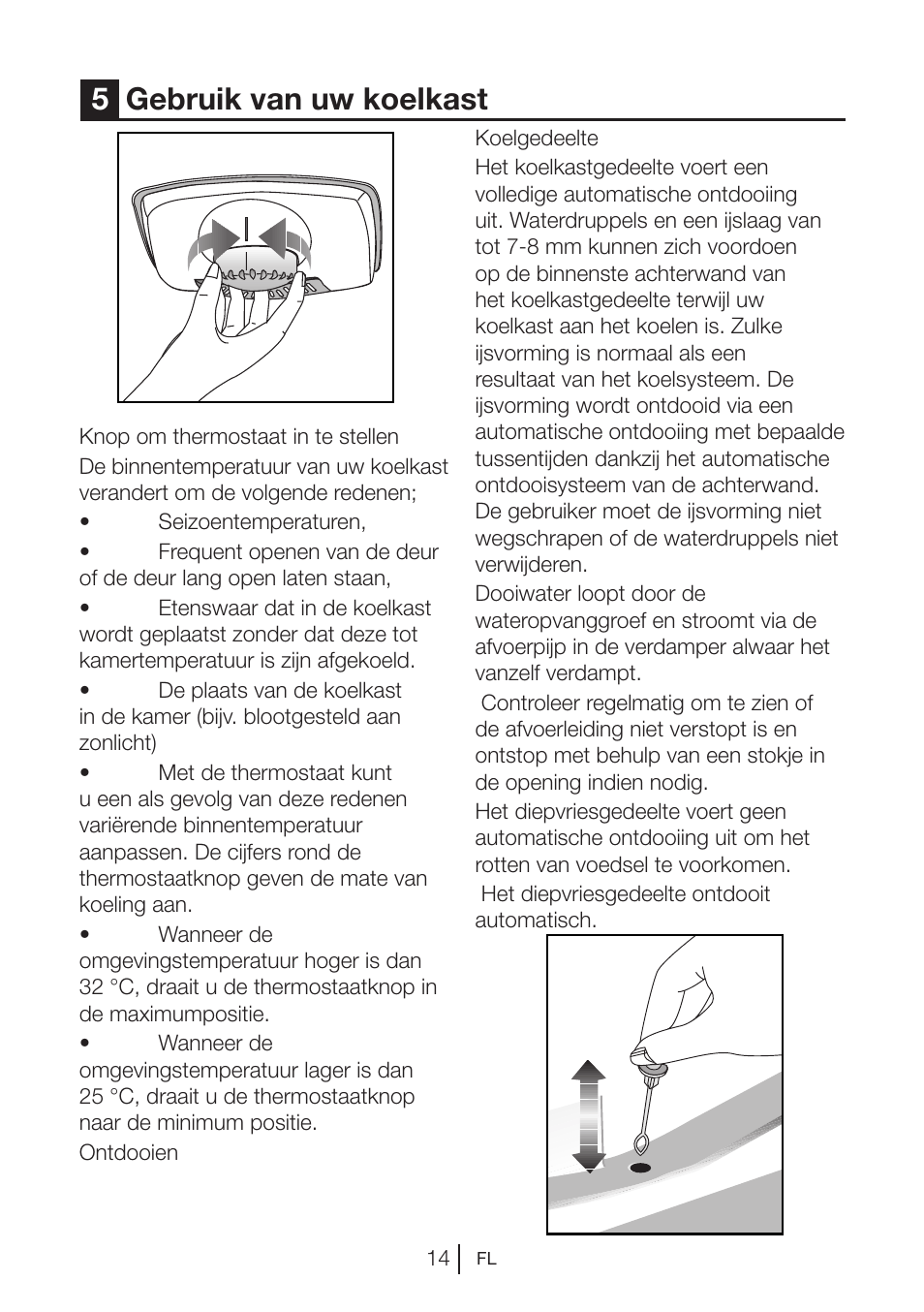 5 Gebruik van uw koelkast

Knop om thermostaat in te stellen

De binnentemperatuur van uw koelkast verandert om de volgende redenen;

• Seizoentemperaturen,

• Frequent openen van de deur of de deur lang open laten staan,

• Etenswaar dat in de koelkast wordt geplaatst zonder dat deze tot kamertemperatuur is zijn afgekoeld.

• De plaats van de koelkast in de kamer (bijv. blootgesteld aan zonlicht)

• Met de thermostaat kunt u een als gevolg van deze redenen variërende binnentemperatuur aanpassen. De cijfers rond de thermostaatknop geven de mate van koeling aan.

• Wanneer de omgevingstemperatuur hoger is dan 32 °C, draait u de thermostaatknop in de maximumpositie.

• Wanneer de omgevingstemperatuur lager is dan 25 °C, draait u de thermostaatknop naar de minimum positie.

Ontdooien

Koelgedeelte

Het koelkastgedeelte voert een volledige automatische ontdooiing uit. Waterdruppels en een ijslaag van tot 7-8 mm kunnen zich voordoen op de binnenste achterwand van het koelkastgedeelte terwijl uw koelkast aan het koelen is. Zulke ijsvorming is normaal als een resultaat van het koelsysteem. De ijsvorming wordt ontdooid via een automatische ontdooiing met bepaalde tussentijden dankzij het automatische ontdooisysteem van de achterwand. De gebruiker moet de ijsvorming niet wegschrapen of de waterdruppels niet verwijderen.

Dooiwater loopt door de wateropvanggroef en stroomt via de afvoerpijp in de verdamper alwaar het vanzelf verdampt.

Controleer regelmatig om te zien of de afvoerleiding niet verstopt is en ontstop met behulp van een stokje in de opening indien nodig.

Het diepvriesgedeelte voert geen automatische ontdooiing uit om het rotten van voedsel te voorkomen.

Het diepvriesgedeelte ontdooit automatisch.

14 FL